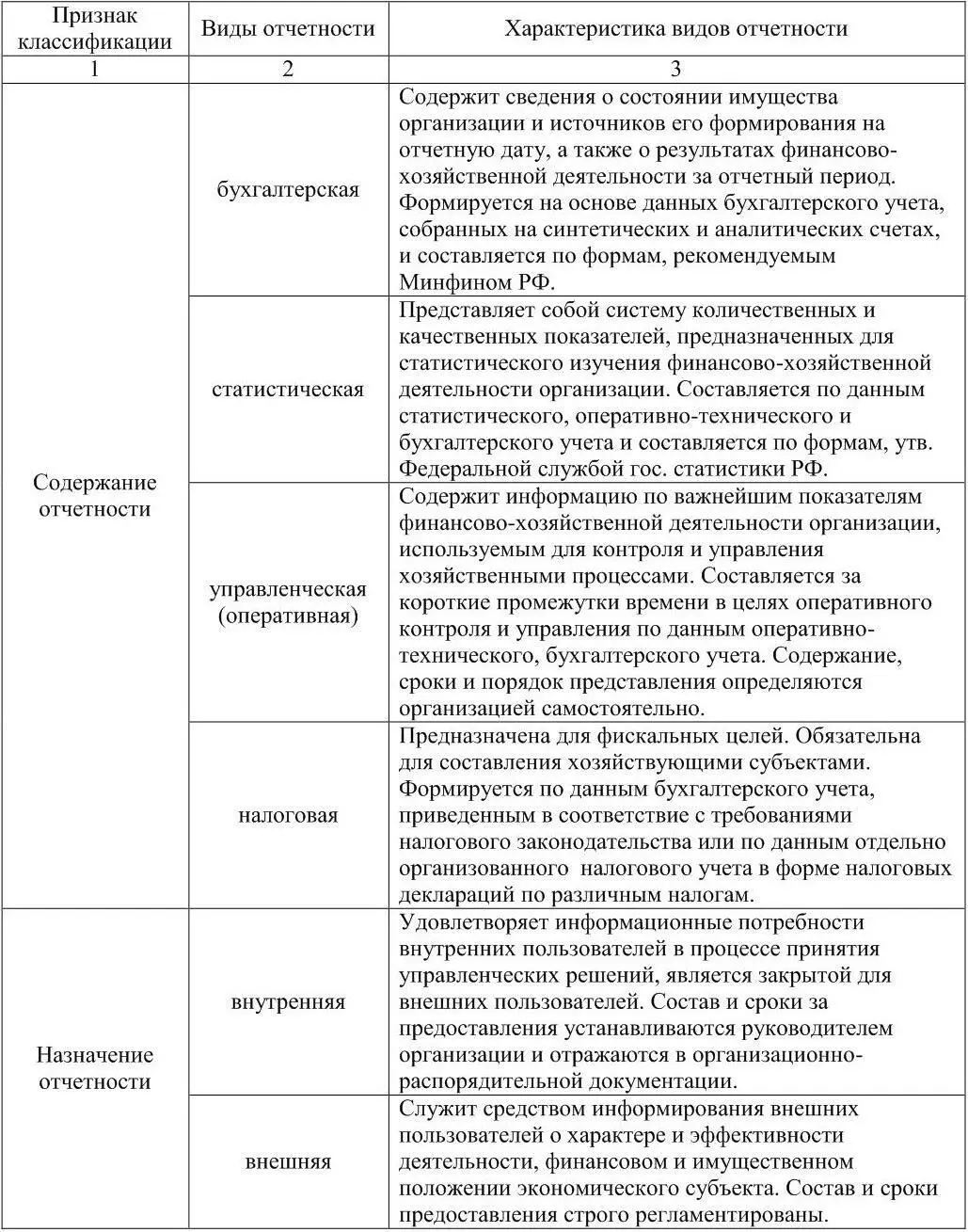 | Признак классификации | Виды отчетности | Характеристика видов отчетности |
|---|---|---|
| 1 | 2 | 3 |
| Содержание отчетности | бухгалтерская | Содержит сведения о состоянии имущества организации и источников его формирования на отчетную дату, а также о результатах финансово-хозяйственной деятельности за отчетный период. Формируется на основе данных бухгалтерского учета, собранных на синтетических и аналитических счетах, и составляется по формам, рекомендуемым Минфином РФ. |
| | статистическая | Представляет собой систему количественных и качественных показателей, предназначенных для статистического изучения финансово-хозяйственной деятельности организации. Составляется по данным статистического, оперативно-технического и бухгалтерского учета и составляется по формам, утв. Федеральной службой гос. статистики РФ. |
| | управленческая (оперативная) | Содержит информацию по важнейшим показателям финансово-хозяйственной деятельности организации, используемым для контроля и управления хозяйственными процессами. Составляется за короткие промежутки времени в целях оперативного контроля и управления по данным оперативно-технического, бухгалтерского учета. Содержание, сроки и порядок представления определяются организацией самостоятельно. |
| | налоговая | Предназначена для фискальных целей. Обязательна для составления хозяйствующими субъектами. Формируется по данным бухгалтерского учета, приведенным в соответствие с требованиями налогового законодательства или по данным отдельно организованного налогового учета в форме налоговых деклараций по различным налогам. |
| Назначение отчетности | внутренняя | Удовлетворяет информационные потребности внутренних пользователей в процессе принятия управленческих решений, является закрытой для внешних пользователей. Состав и сроки за предоставления устанавливаются руководителем организации и отражаются в организационно-распорядительной документации. |
| | внешняя | Служит средством информирования внешних пользователей о характере и эффективности деятельности, финансовом и имущественном положении экономического субъекта. Состав и сроки предоставления строго регламентированы. |